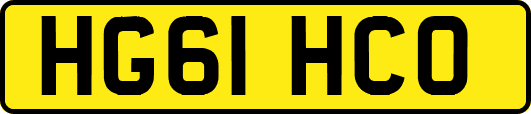 HG61 HCO